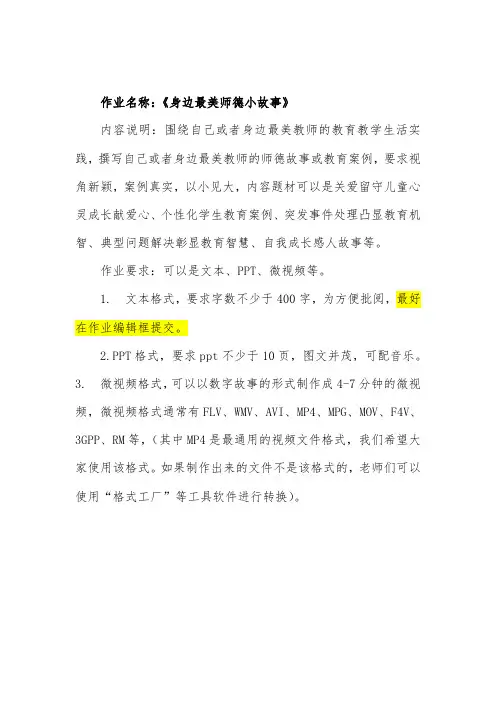 作业名称：《身边最美师德小故事》

内容说明：围绕自己或者身边最美教师的教育教学生活实践，撰写自己或者身边最美教师的师德故事或教育案例，要求视角新颖，案例真实，以小见大，内容题材可以是关爱留守儿童心灵成长献爱心、个性化学生教育案例、突发事件处理凸显教育机智、典型问题解决彰显教育智慧、自我成长感人故事等。

作业要求：可以是文本、PPT、微视频等。

1. 文本格式，要求字数不少于400字，为方便批阅，最好在作业编辑框提交。

2.PPT格式，要求ppt不少于10页，图文并茂，可配音乐。

3. 微视频格式，可以以数字故事的形式制作成4-7分钟的微视频，微视频格式通常有FLV、WMV、AVI、MP4、MPG、MOV、F4V、3GPP、RM等，（其中MP4是最通用的视频文件格式，我们希望大家使用该格式。如果制作出来的文件不是该格式的，老师们可以使用“格式工厂”等工具软件进行转换）。